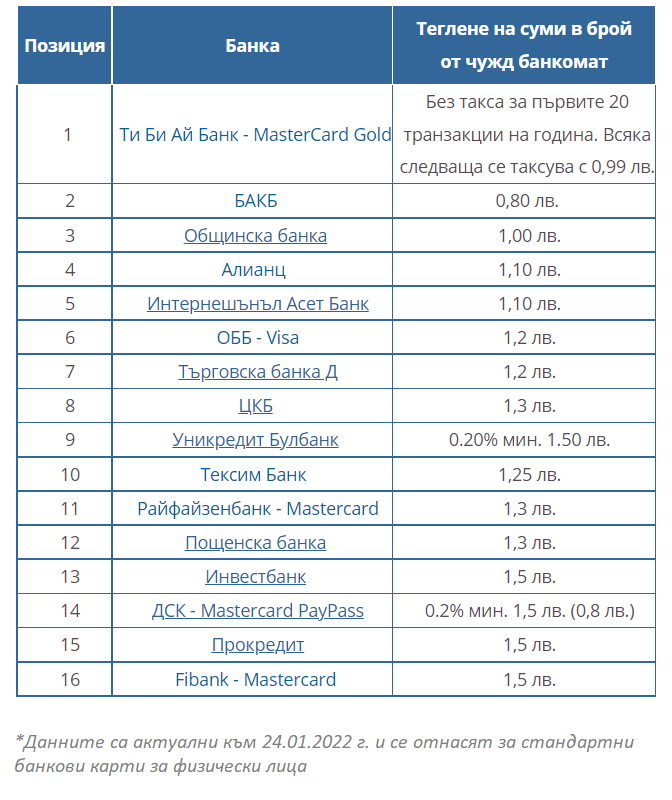 | Позиция | Банка | Теглене на суми в брой от чужд банкомат |
|---|---|---|
| 1 | Ти Би Ай Банк - MasterCard Gold | Без такса за първите 20 транзакции на година. Всяка следваща се таксува с 0,99 лв. |
| 2 | БАКБ | 0,80 лв. |
| 3 | Общинска банка | 1,00 лв. |
| 4 | Алианц | 1,10 лв. |
| 5 | Интернешънъл Асет Банк | 1,10 лв. |
| 6 | ОББ - Visa | 1,2 лв. |
| 7 | Търговска банка Д | 1,2 лв. |
| 8 | ЦКБ | 1,3 лв. |
| 9 | Уникредит Булбанк | 0.20% мин. 1.50 лв. |
| 10 | Тексим Банк | 1,25 лв. |
| 11 | Райфайзенбанк - Mastercard | 1,3 лв. |
| 12 | Пощенска банка | 1,3 лв. |
| 13 | Инвестбанк | 1,5 лв. |
| 14 | ДСК - Mastercard PayPass | 0.2% мин. 1,5 лв. (0,8 лв.) |
| 15 | Прокредит | 1,5 лв. |
| 16 | Fibank - Mastercard | 1,5 лв. |

*Данните са актуални към 24.01.2022 г. и се отнасят за стандартни банкови карти за физически лица